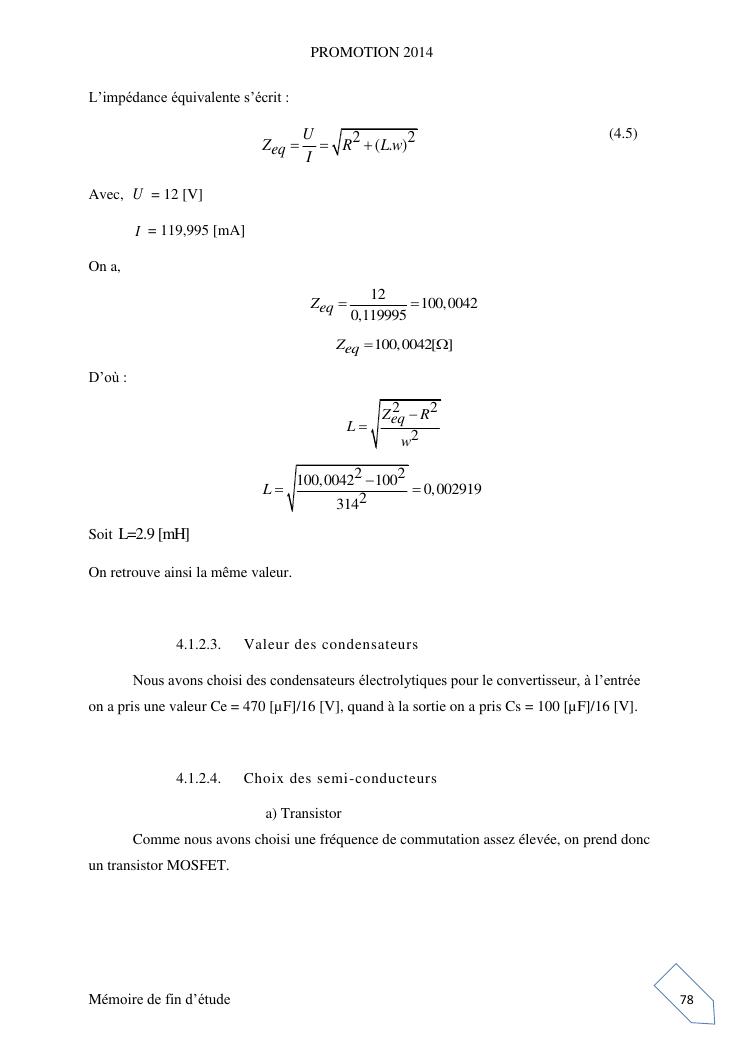 PROMOTION 2014

L'impédance équivalente s'écrit :

$Z_{eq} = \frac{U}{I} = \sqrt{R^2 + (L.w)^2}$ (4.5)

Avec, $U$ = 12 [V]

$I$ = 119,995 [mA]

On a,

$Z_{eq} = \frac{12}{0,119995} = 100,0042$

$Z_{eq} = 100,0042[\Omega]$

D'où :

$L = \sqrt{\frac{Z_{eq}^2 - R^2}{w^2}}$

$L = \sqrt{\frac{100,0042^2 - 100^2}{314^2}} = 0,002919$

Soit L=2.9 [mH]

On retrouve ainsi la même valeur.

4.1.2.3. Valeur des condensateurs

Nous avons choisi des condensateurs électrolytiques pour le convertisseur, à l'entrée on a pris une valeur Ce = 470 [μF]/16 [V], quand à la sortie on a pris Cs = 100 [μF]/16 [V].

4.1.2.4. Choix des semi-conducteurs

a) Transistor

Comme nous avons choisi une fréquence de commutation assez élevée, on prend donc un transistor MOSFET.

Mémoire de fin d'étude

78